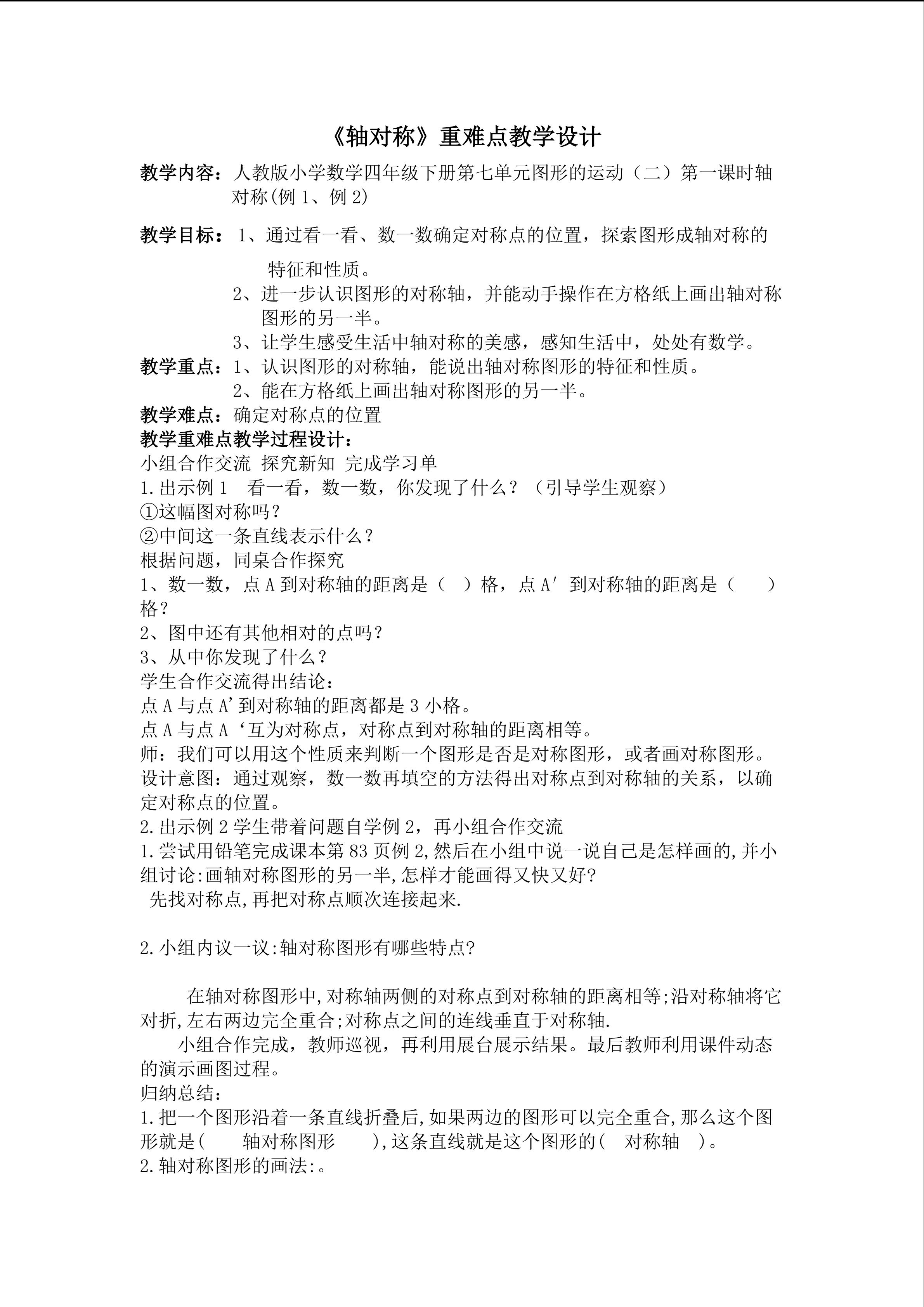 《轴对称》重难点教学设计

教学内容：人教版小学数学四年级下册第七单元图形的运动（二）第一课时轴对称(例 1、例 2)

教学目标：1、通过看一看、数一数确定对称点的位置，探索图形成轴对称的特征和性质。
2、进一步认识图形的对称轴，并能动手操作在方格纸上画出轴对称图形的另一半。
3、让学生感受生活中轴对称的美感，感知生活中，处处有数学。
教学重点：1、认识图形的对称轴，能说出轴对称图形的特征和性质。
2、能在方格纸上画出轴对称图形的另一半。
教学难点：确定对称点的位置
教学重难点教学过程设计：
小组合作交流 探究新知 完成学习单
1.出示例 1　看一看，数一数，你发现了什么？（引导学生观察）
①这幅图对称吗？
②中间这一条直线表示什么？
根据问题，同桌合作探究
1、数一数，点 A 到对称轴的距离是（　）格，点 A′ 到对称轴的距离是（　　）格？
2、图中还有其他相对的点吗？
3、从中你发现了什么？
学生合作交流得出结论：
点 A 与点 A’到对称轴的距离都是 3 小格。
点 A 与点 A‘互为对称点，对称点到对称轴的距离相等。
师：我们可以用这个性质来判断一个图形是否是对称图形，或者画对称图形。
设计意图：通过观察，数一数再填空的方法得出对称点到对称轴的关系，以确定对称点的位置。
2.出示例 2 学生带着问题自学例 2，再小组合作交流
1.尝试用铅笔完成课本第 83 页例 2,然后在小组中说一说自己是怎样画的,并小组讨论:画轴对称图形的另一半,怎样才能画得又快又好?
先找对称点,再把对称点顺次连接起来.

2.小组内议一议:轴对称图形有哪些特点?

在轴对称图形中,对称轴两侧的对称点到对称轴的距离相等;沿对称轴将它对折,左右两边完全重合;对称点之间的连线垂直于对称轴.
小组合作完成，教师巡视，再利用展台展示结果。最后教师利用课件动态的演示画图过程。
归纳总结：
1.把一个图形沿着一条直线折叠后,如果两边的图形可以完全重合,那么这个图形就是(　　轴对称图形　　),这条直线就是这个图形的(　对称轴　)。
2.轴对称图形的画法:。